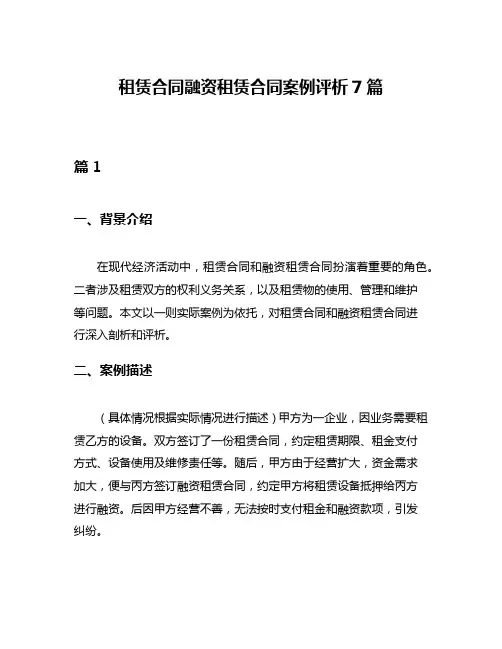 租赁合同融资租赁合同案例评析 7 篇

篇 1

一、背景介绍

在现代经济活动中，租赁合同和融资租赁合同扮演着重要的角色。二者涉及租赁双方的权利义务关系，以及租赁物的使用、管理和维护等问题。本文以一则实际案例为依托，对租赁合同和融资租赁合同进行深入剖析和评析。

二、案例描述

（具体情况根据实际情况进行描述）甲方为一企业，因业务需要租赁乙方的设备。双方签订了一份租赁合同，约定租赁期限、租金支付方式、设备使用及维修责任等。随后，甲方由于经营扩大，资金需求加大，便与丙方签订融资租赁合同，约定甲方将租赁设备抵押给丙方进行融资。后因甲方经营不善，无法按时支付租金和融资款项，引发纠纷。